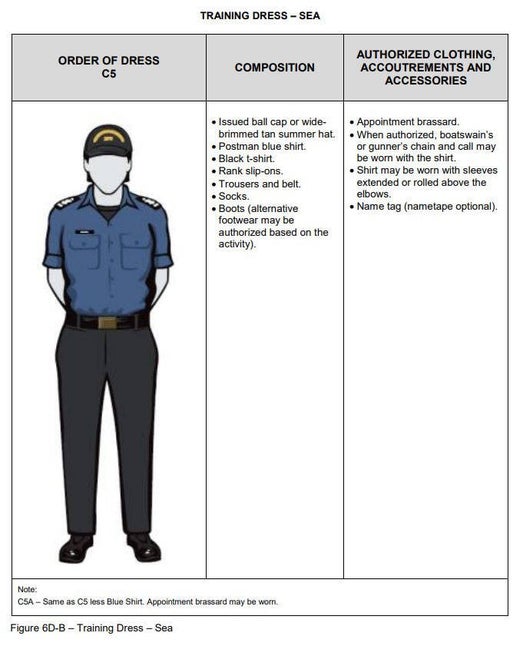 TRAINING DRESS – SEA

| ORDER OF DRESS C5 | COMPOSITION | AUTHORIZED CLOTHING, ACCOUTREMENTS AND ACCESSORIES |
|---|---|---|
| | • Issued ball cap or wide-brimmed tan summer hat. • Postman blue shirt. • Black t-shirt. • Rank slip-ons. • Trousers and belt. • Socks. • Boots (alternative footwear may be authorized based on the activity). | • Appointment brassard. • When authorized, boatswain's or gunner's chain and call may be worn with the shirt. • Shirt may be worn with sleeves extended or rolled above the elbows. • Name tag (nametape optional). |

Note:
C5A – Same as C5 less Blue Shirt. Appointment brassard may be worn.

Figure 6D-B – Training Dress – Sea